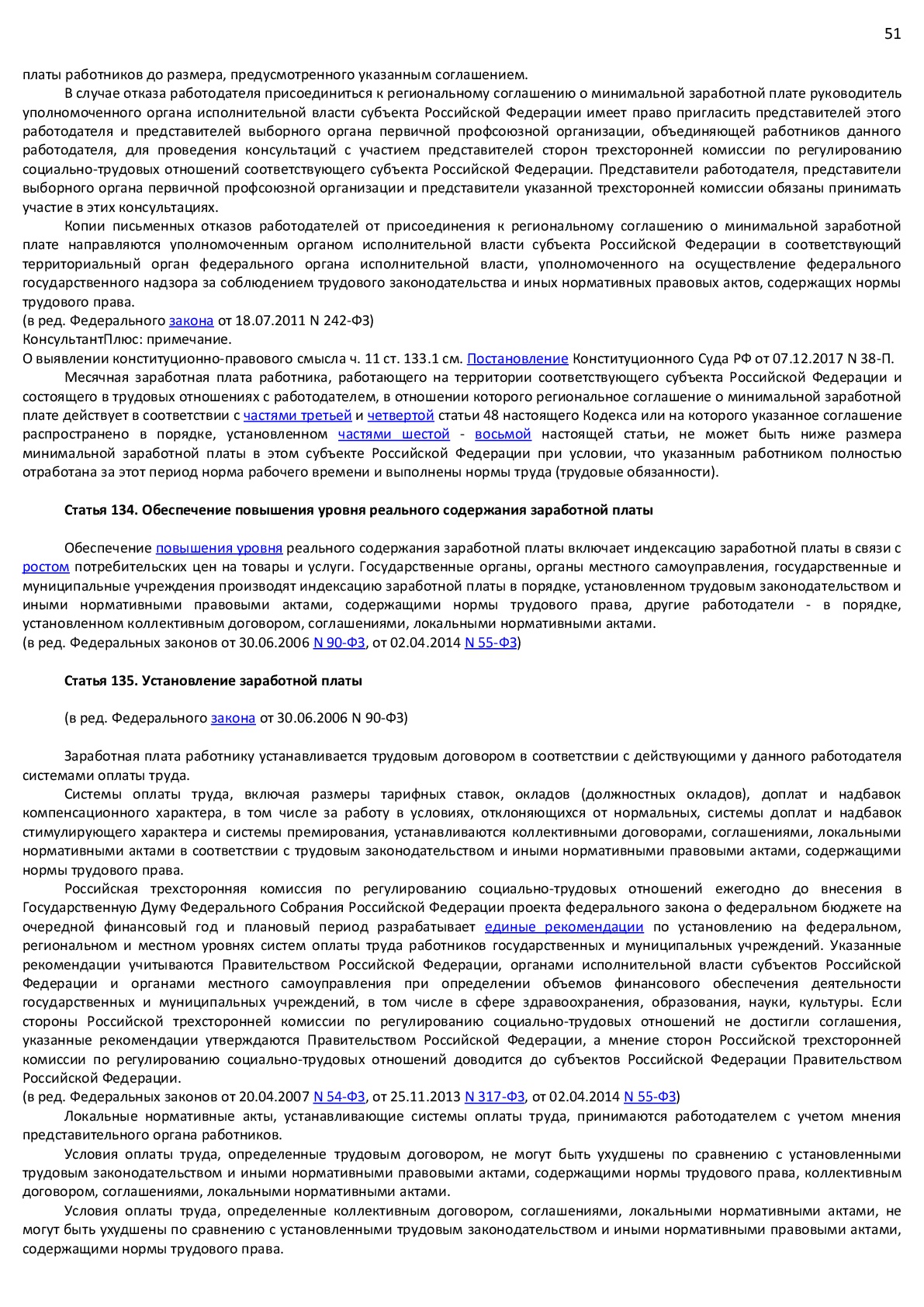 51

платы работников до размера, предусмотренного указанным соглашением.

В случае отказа работодателя присоединиться к региональному соглашению о минимальной заработной плате руководитель уполномоченного органа исполнительной власти субъекта Российской Федерации имеет право пригласить представителей этого работодателя и представителей выборного органа первичной профсоюзной организации, объединяющей работников данного работодателя, для проведения консультаций с участием представителей сторон трехсторонней комиссии по регулированию социально-трудовых отношений соответствующего субъекта Российской Федерации. Представители работодателя, представители выборного органа первичной профсоюзной организации и представители указанной трехсторонней комиссии обязаны принимать участие в этих консультациях.

Копии письменных отказов работодателей от присоединения к региональному соглашению о минимальной заработной плате направляются уполномоченным органом исполнительной власти субъекта Российской Федерации в соответствующий территориальный орган федерального органа исполнительной власти, уполномоченного на осуществление федерального государственного надзора за соблюдением трудового законодательства и иных нормативных правовых актов, содержащих нормы трудового права.
(в ред. Федерального закона от 18.07.2011 N 242-ФЗ)
КонсультантПлюс: примечание.
О выявлении конституционно-правового смысла ч. 11 ст. 133.1 см. Постановление Конституционного Суда РФ от 07.12.2017 N 38-П.

Месячная заработная плата работника, работающего на территории соответствующего субъекта Российской Федерации и состоящего в трудовых отношениях с работодателем, в отношении которого региональное соглашение о минимальной заработной плате действует в соответствии с частями третьей и четвертой статьи 48 настоящего Кодекса или на которого указанное соглашение распространено в порядке, установленном частями шестой - восьмой настоящей статьи, не может быть ниже размера минимальной заработной платы в этом субъекте Российской Федерации при условии, что указанным работником полностью отработана за этот период норма рабочего времени и выполнены нормы труда (трудовые обязанности).

Статья 134. Обеспечение повышения уровня реального содержания заработной платы

Обеспечение повышения уровня реального содержания заработной платы включает индексацию заработной платы в связи с ростом потребительских цен на товары и услуги. Государственные органы, органы местного самоуправления, государственные и муниципальные учреждения производят индексацию заработной платы в порядке, установленном трудовым законодательством и иными нормативными правовыми актами, содержащими нормы трудового права, другие работодатели - в порядке, установленном коллективным договором, соглашениями, локальными нормативными актами.
(в ред. Федеральных законов от 30.06.2006 N 90-ФЗ, от 02.04.2014 N 55-ФЗ)

Статья 135. Установление заработной платы

(в ред. Федерального закона от 30.06.2006 N 90-ФЗ)

Заработная плата работнику устанавливается трудовым договором в соответствии с действующими у данного работодателя системами оплаты труда.

Системы оплаты труда, включая размеры тарифных ставок, окладов (должностных окладов), доплат и надбавок компенсационного характера, в том числе за работу в условиях, отклоняющихся от нормальных, системы доплат и надбавок стимулирующего характера и системы премирования, устанавливаются коллективными договорами, соглашениями, локальными нормативными актами в соответствии с трудовым законодательством и иными нормативными правовыми актами, содержащими нормы трудового права.

Российская трехсторонняя комиссия по регулированию социально-трудовых отношений ежегодно до внесения в Государственную Думу Федерального Собрания Российской Федерации проекта федерального закона о федеральном бюджете на очередной финансовый год и плановый период разрабатывает единые рекомендации по установлению на федеральном, региональном и местном уровнях систем оплаты труда работников государственных и муниципальных учреждений. Указанные рекомендации учитываются Правительством Российской Федерации, органами исполнительной власти субъектов Российской Федерации и органами местного самоуправления при определении объемов финансового обеспечения деятельности государственных и муниципальных учреждений, в том числе в сфере здравоохранения, образования, науки, культуры. Если стороны Российской трехсторонней комиссии по регулированию социально-трудовых отношений не достигли соглашения, указанные рекомендации утверждаются Правительством Российской Федерации, а мнение сторон Российской трехсторонней комиссии по регулированию социально-трудовых отношений доводится до субъектов Российской Федерации Правительством Российской Федерации.
(в ред. Федеральных законов от 20.04.2007 N 54-ФЗ, от 25.11.2013 N 317-ФЗ, от 02.04.2014 N 55-ФЗ)

Локальные нормативные акты, устанавливающие системы оплаты труда, принимаются работодателем с учетом мнения представительного органа работников.

Условия оплаты труда, определенные трудовым договором, не могут быть ухудшены по сравнению с установленными трудовым законодательством и иными нормативными правовыми актами, содержащими нормы трудового права, коллективным договором, соглашениями, локальными нормативными актами.

Условия оплаты труда, определенные коллективным договором, соглашениями, локальными нормативными актами, не могут быть ухудшены по сравнению с установленными трудовым законодательством и иными нормативными правовыми актами, содержащими нормы трудового права.